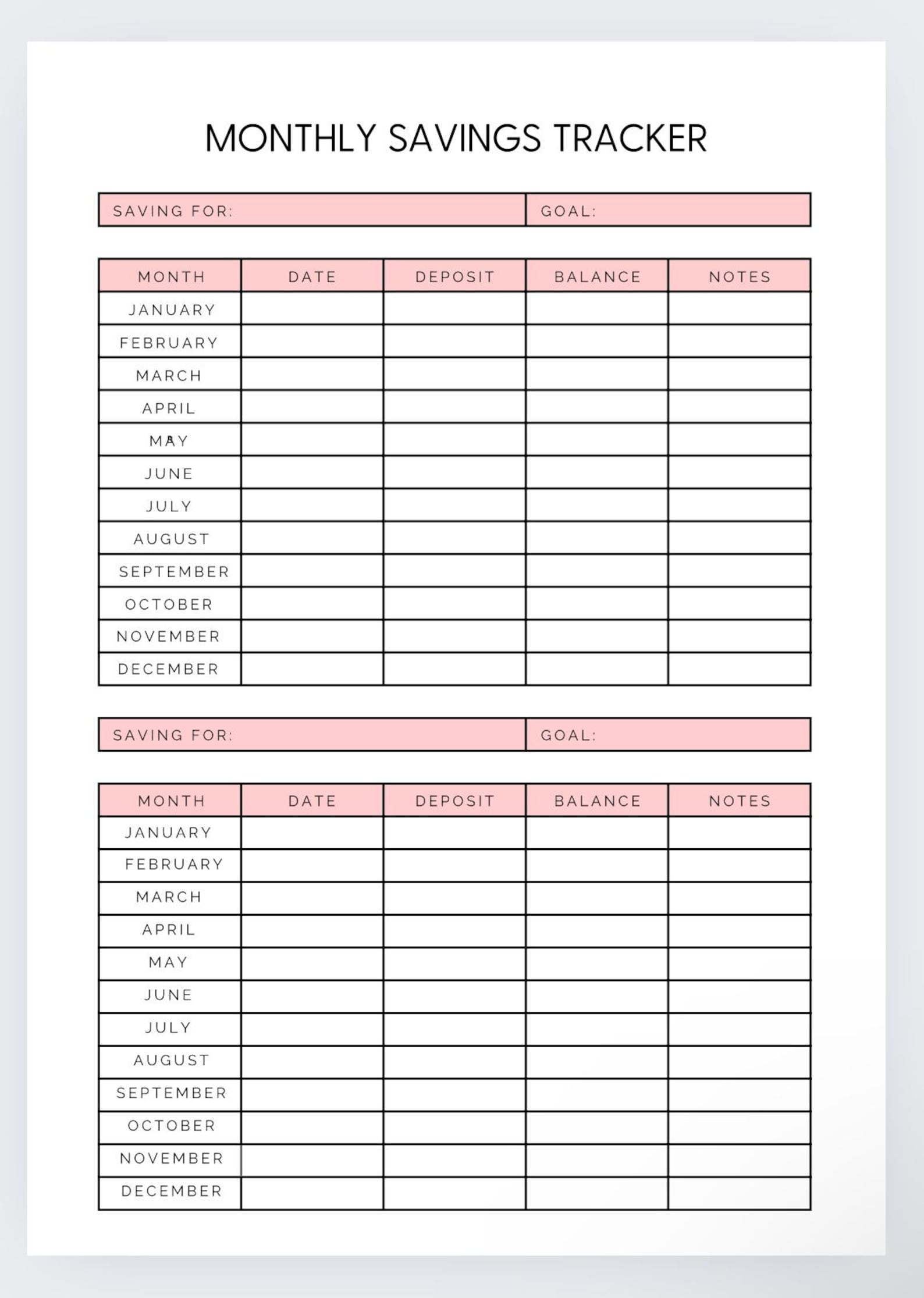 MONTHLY SAVINGS TRACKER

SAVING FOR: GOAL:

| MONTH | DATE | DEPOSIT | BALANCE | NOTES |
|---|---|---|---|---|
| JANUARY | | | | |
| FEBRUARY | | | | |
| MARCH | | | | |
| APRIL | | | | |
| MAY | | | | |
| JUNE | | | | |
| JULY | | | | |
| AUGUST | | | | |
| SEPTEMBER | | | | |
| OCTOBER | | | | |
| NOVEMBER | | | | |
| DECEMBER | | | | |

SAVING FOR: GOAL:

| MONTH | DATE | DEPOSIT | BALANCE | NOTES |
|---|---|---|---|---|
| JANUARY | | | | |
| FEBRUARY | | | | |
| MARCH | | | | |
| APRIL | | | | |
| MAY | | | | |
| JUNE | | | | |
| JULY | | | | |
| AUGUST | | | | |
| SEPTEMBER | | | | |
| OCTOBER | | | | |
| NOVEMBER | | | | |
| DECEMBER | | | | |